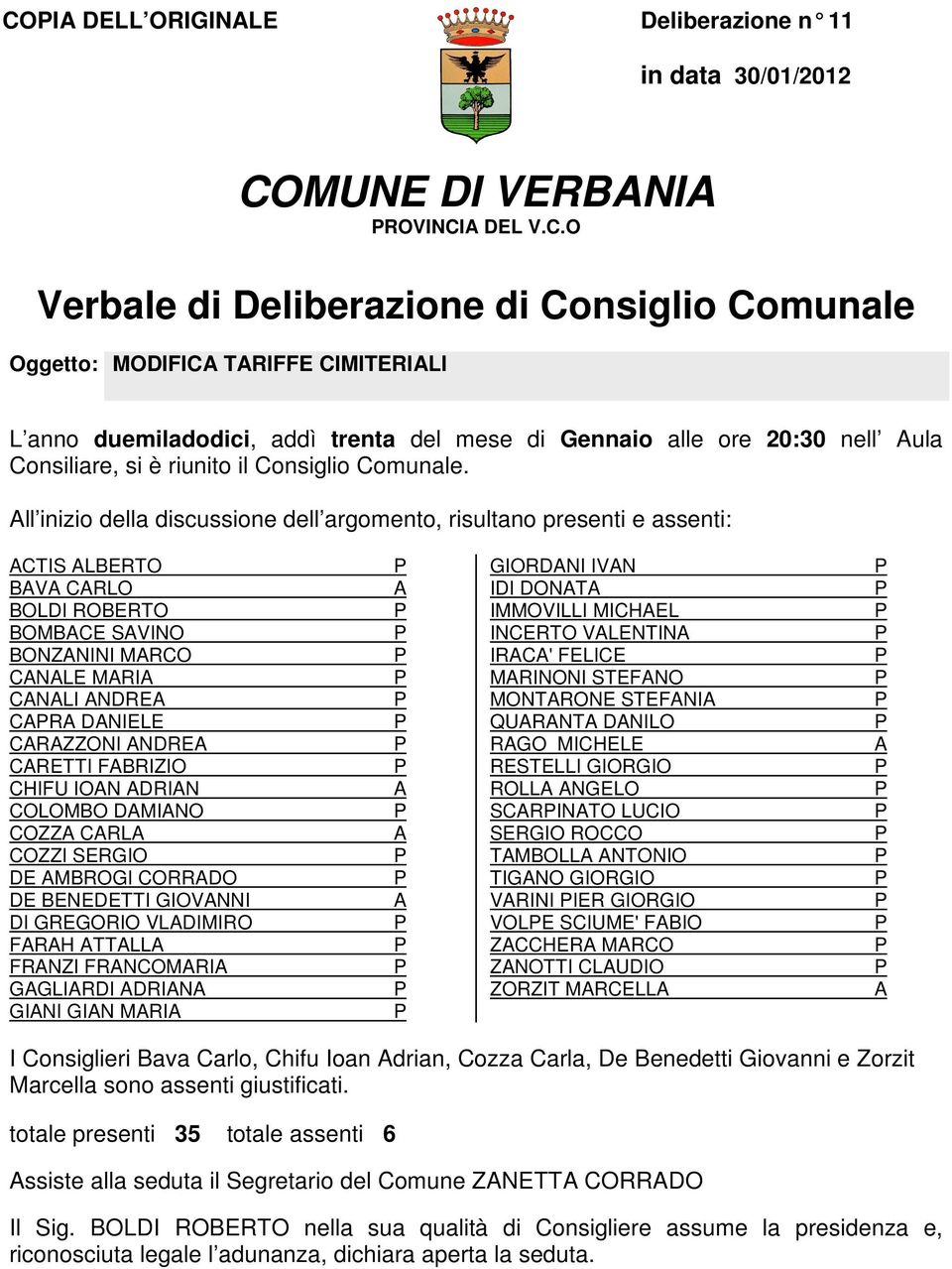 COPIA DELL'ORIGINALE

Deliberazione n° 11

in data 30/01/2012

COMUNE DI VERBANIA

PROVINCIA DEL V.C.O

Verbale di Deliberazione di Consiglio Comunale

Oggetto: MODIFICA TARIFFE CIMITERIALI

L'anno duemiladodici, addì trenta del mese di Gennaio alle ore 20:30 nell' Aula Consiliare, si è riunito il Consiglio Comunale.

All'inizio della discussione dell'argomento, risultano presenti e assenti:

| | |
|---|---|
| ACTIS ALBERTO | P |
| BAVA CARLO | A |
| BOLDI ROBERTO | P |
| BOMBACE SAVINO | P |
| BONZANINI MARCO | P |
| CANALE MARIA | P |
| CANALI ANDREA | P |
| CAPRA DANIELE | P |
| CARAZZONI ANDREA | P |
| CARETTI FABRIZIO | P |
| CHIFU IOAN ADRIAN | A |
| COLOMBO DAMIANO | P |
| COZZA CARLA | A |
| COZZI SERGIO | P |
| DE AMBROGI CORRADO | P |
| DE BENEDETTI GIOVANNI | A |
| DI GREGORIO VLADIMIRO | P |
| FARAH ATTALLA | P |
| FRANZI FRANCOMARIA | P |
| GAGLIARDI ADRIANA | P |
| GIANI GIAN MARIA | P |

| | |
|---|---|
| GIORDANI IVAN | P |
| IDI DONATA | P |
| IMMOVILLI MICHAEL | P |
| INCERTO VALENTINA | P |
| IRACA' FELICE | P |
| MARINONI STEFANO | P |
| MONTARONE STEFANIA | P |
| QUARANTA DANILO | P |
| RAGO MICHELE | A |
| RESTELLI GIORGIO | P |
| ROLLA ANGELO | P |
| SCARPINATO LUCIO | P |
| SERGIO ROCCO | P |
| TAMBOLLA ANTONIO | P |
| TIGANO GIORGIO | P |
| VARINI PIER GIORGIO | P |
| VOLPE SCIUME' FABIO | P |
| ZACCHERA MARCO | P |
| ZANOTTI CLAUDIO | P |
| ZORZIT MARCELLA | A |

I Consiglieri Bava Carlo, Chifu Ioan Adrian, Cozza Carla, De Benedetti Giovanni e Zorzit Marcella sono assenti giustificati.

totale presenti 35 totale assenti 6

Assiste alla seduta il Segretario del Comune ZANETTA CORRADO

Il Sig. BOLDI ROBERTO nella sua qualità di Consigliere assume la presidenza e, riconosciuta legale l'adunanza, dichiara aperta la seduta.